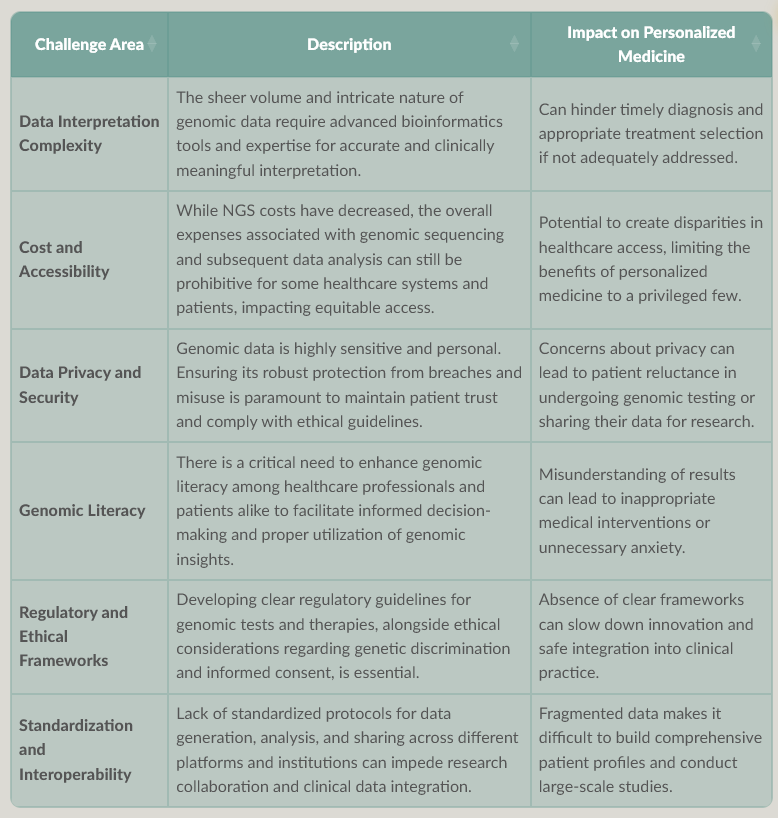 | Challenge Area | Description | Impact on Personalized Medicine |
|---|---|---|
| Data Interpretation Complexity | The sheer volume and intricate nature of genomic data require advanced bioinformatics tools and expertise for accurate and clinically meaningful interpretation. | Can hinder timely diagnosis and appropriate treatment selection if not adequately addressed. |
| Cost and Accessibility | While NGS costs have decreased, the overall expenses associated with genomic sequencing and subsequent data analysis can still be prohibitive for some healthcare systems and patients, impacting equitable access. | Potential to create disparities in healthcare access, limiting the benefits of personalized medicine to a privileged few. |
| Data Privacy and Security | Genomic data is highly sensitive and personal. Ensuring its robust protection from breaches and misuse is paramount to maintain patient trust and comply with ethical guidelines. | Concerns about privacy can lead to patient reluctance in undergoing genomic testing or sharing their data for research. |
| Genomic Literacy | There is a critical need to enhance genomic literacy among healthcare professionals and patients alike to facilitate informed decision-making and proper utilization of genomic insights. | Misunderstanding of results can lead to inappropriate medical interventions or unnecessary anxiety. |
| Regulatory and Ethical Frameworks | Developing clear regulatory guidelines for genomic tests and therapies, alongside ethical considerations regarding genetic discrimination and informed consent, is essential. | Absence of clear frameworks can slow down innovation and safe integration into clinical practice. |
| Standardization and Interoperability | Lack of standardized protocols for data generation, analysis, and sharing across different platforms and institutions can impede research collaboration and clinical data integration. | Fragmented data makes it difficult to build comprehensive patient profiles and conduct large-scale studies. |